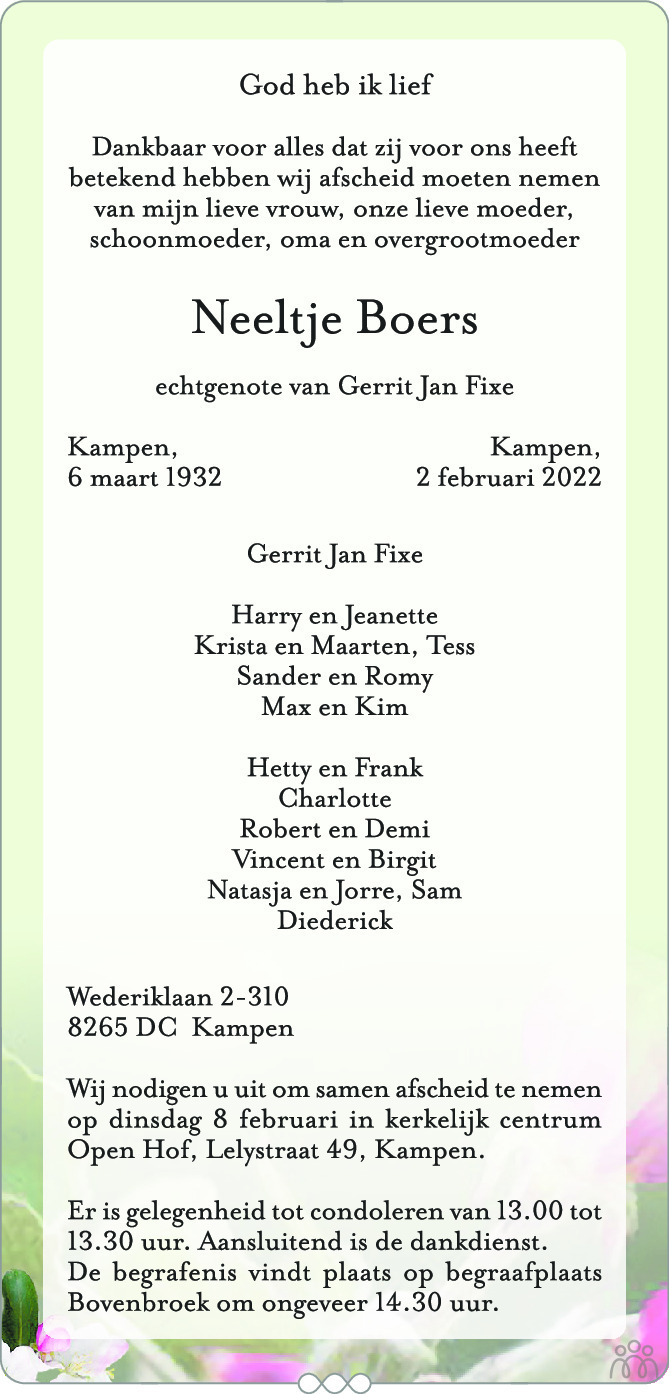 God heb ik lief

Dankbaar voor alles dat zij voor ons heeft betekend hebben wij afscheid moeten nemen van mijn lieve vrouw, onze lieve moeder, schoonmoeder, oma en overgrootmoeder

Neeltje Boers

echtgenote van Gerrit Jan Fixe

Kampen,
6 maart 1932

Kampen,
2 februari 2022

Gerrit Jan Fixe

Harry en Jeanette
Krista en Maarten, Tess
Sander en Romy
Max en Kim

Hetty en Frank
Charlotte
Robert en Demi
Vincent en Birgit
Natasja en Jorre, Sam
Diederick

Wederiklaan 2-310
8265 DC Kampen

Wij nodigen u uit om samen afscheid te nemen op dinsdag 8 februari in kerkelijk centrum Open Hof, Lelystraat 49, Kampen.

Er is gelegenheid tot condoleren van 13.00 tot 13.30 uur. Aansluitend is de dankdienst.
De begrafenis vindt plaats op begraafplaats Bovenbroek om ongeveer 14.30 uur.